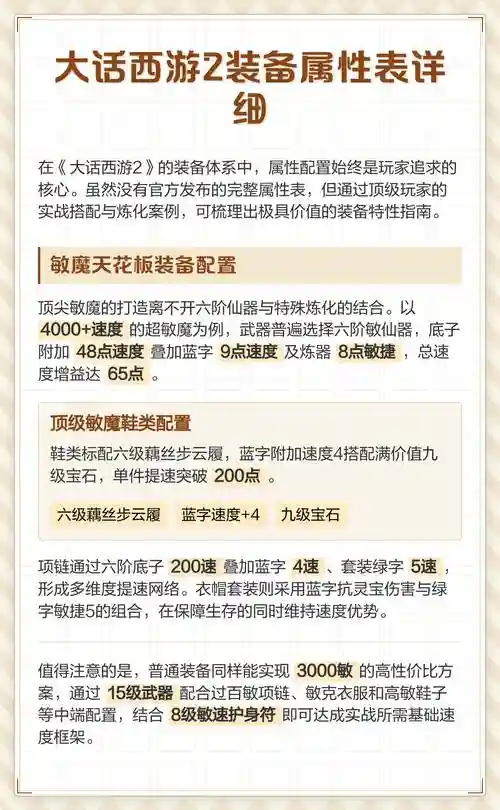 大话西游2装备属性表详细

在《大话西游2》的装备体系中，属性配置始终是玩家追求的核心。虽然没有官方发布的完整属性表，但通过顶级玩家的实战搭配与炼化案例，可梳理出极具价值的装备特性指南。

敏魔天花板装备配置

顶尖敏魔的打造离不开六阶仙器与特殊炼化的结合。以4000+速度的超敏魔为例，武器普遍选择六阶敏仙器，底子附加48点速度叠加蓝字9点速度及炼器8点敏捷，总速度增益达65点。

顶级敏魔鞋类配置

鞋类标配六级藕丝步云履，蓝字附加速度4搭配满价值九级宝石，单件提速突破200点。

六级藕丝步云履 蓝字速度+4 九级宝石

项链通过六阶底子200速叠加蓝字4速、套装绿字5速，形成多维度提速网络。衣帽套装则采用蓝字抗灵宝伤害与绿字敏捷5的组合，在保障生存的同时维持速度优势。

值得注意的是，普通装备同样能实现3000敏的高性价比方案，通过15级武器配合过百敏项链、敏克衣服和高敏鞋子等中端配置，结合8级敏速护身符即可达成实战所需基础速度框架。